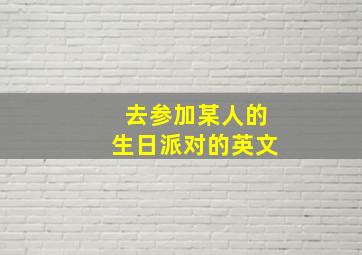 去参加某人的
生日派对的英文